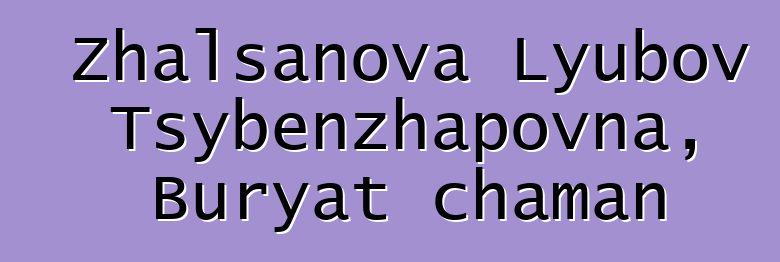 Zhalsanova Lyubov Tsybenzhapovna, Buryat chaman